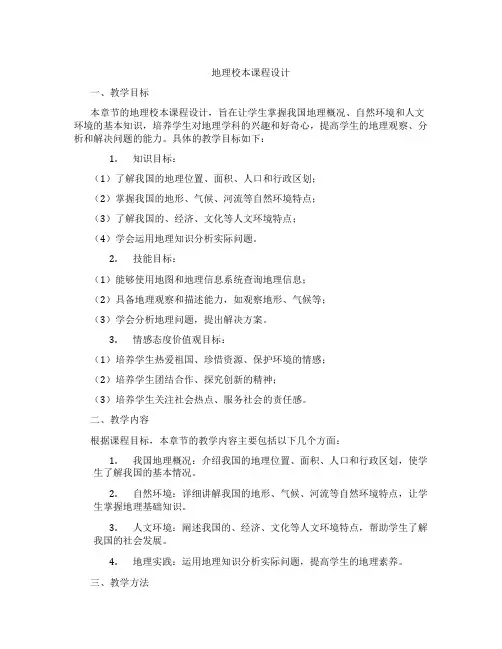 地理校本课程设计

一、教学目标

本章节的地理校本课程设计，旨在让学生掌握我国地理概况、自然环境和人文环境的基本知识，培养学生对地理学科的兴趣和好奇心，提高学生的地理观察、分析和解决问题的能力。具体的教学目标如下：

1. 知识目标：

（1）了解我国的地理位置、面积、人口和行政区划；

（2）掌握我国的地形、气候、河流等自然环境特点；

（3）了解我国的、经济、文化等人文环境特点；

（4）学会运用地理知识分析实际问题。

2. 技能目标：

（1）能够使用地图和地理信息系统查询地理信息；

（2）具备地理观察和描述能力，如观察地形、气候等；

（3）学会分析地理问题，提出解决方案。

3. 情感态度价值观目标：

（1）培养学生热爱祖国、珍惜资源、保护环境的情感；

（2）培养学生团结合作、探究创新的精神；

（3）培养学生关注社会热点、服务社会的责任感。

二、教学内容

根据课程目标，本章节的教学内容主要包括以下几个方面：

1. 我国地理概况：介绍我国的地理位置、面积、人口和行政区划，使学生了解我国的基本情况。

2. 自然环境：详细讲解我国的地形、气候、河流等自然环境特点，让学生掌握地理基础知识。

3. 人文环境：阐述我国的、经济、文化等人文环境特点，帮助学生了解我国的社会发展。

4. 地理实践：运用地理知识分析实际问题，提高学生的地理素养。

三、教学方法